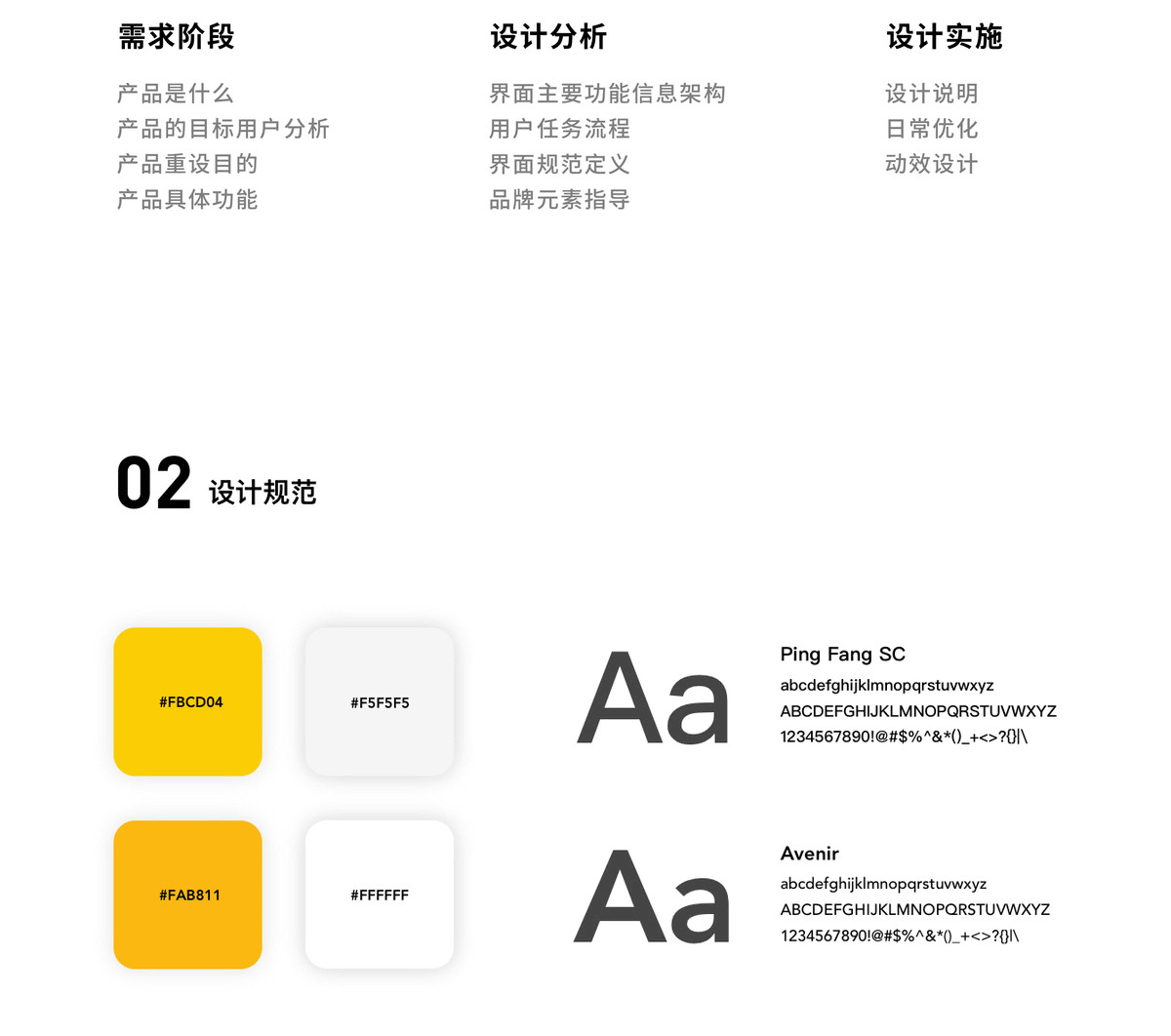 需求阶段

产品是什么
产品的目标用户分析
产品重设目的
产品具体功能

设计分析

界面主要功能信息架构
用户任务流程
界面规范定义
品牌元素指导

设计实施

设计说明
日常优化
动效设计

02 设计规范

#FBCD04

#F5F5F5

#FAB811

#FFFFFF

Aa

Ping Fang SC
abcdefghijklmnopqrstuvwxyz
ABCDEFGHIJKLMNOPQRSTUVWXYZ
1234567890!@#$%^&*()_+<>?{}|\

Aa

Avenir
abcdefghijklmnopqrstuvwxyz
ABCDEFGHIJKLMNOPQRSTUVWXYZ
1234567890!@#$%^&*()_+<>?{}|\